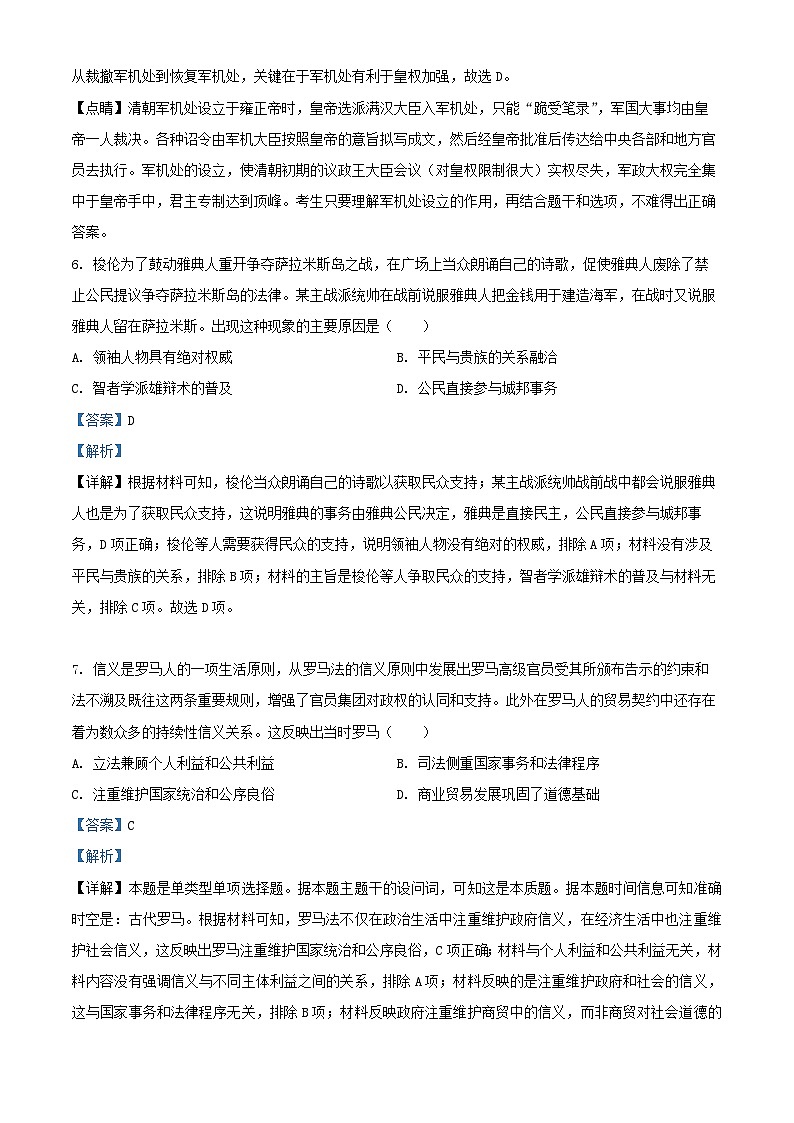 从裁撤军机处到恢复军机处，关键在于军机处有利于皇权加强，故选 D。

【点睛】清朝军机处设立于雍正帝时，皇帝选派满汉大臣入军机处，只能“跪受笔录”，军国大事均由皇帝一人裁决。各种诏令由军机大臣按照皇帝的意旨拟写成文，然后经皇帝批准后传达给中央各部和地方官员去执行。军机处的设立，使清朝初期的议政王大臣会议（对皇权限制很大）实权尽失，军政大权完全集中于皇帝手中，君主专制达到顶峰。考生只要理解军机处设立的作用，再结合题干和选项，不难得出正确答案。

6. 梭伦为了鼓动雅典人重开争夺萨拉米斯岛之战，在广场上当众朗诵自己的诗歌，促使雅典人废除了禁止公民提议争夺萨拉米斯岛的法律。某主战派统帅在战前说服雅典人把金钱用于建造海军，在战时又说服雅典人留在萨拉米斯。出现这种现象的主要原因是（　　）

A. 领袖人物具有绝对权威

B. 平民与贵族的关系融洽

C. 智者学派雄辩术的普及

D. 公民直接参与城邦事务

【答案】D

【解析】

【详解】根据材料可知，梭伦当众朗诵自己的诗歌以获取民众支持；某主战派统帅战前战中都会说服雅典人也是为了获取民众支持，这说明雅典的事务由雅典公民决定，雅典是直接民主，公民直接参与城邦事务，D 项正确；梭伦等人需要获得民众的支持，说明领袖人物没有绝对的权威，排除 A 项；材料没有涉及平民与贵族的关系，排除 B 项；材料的主旨是梭伦等人争取民众的支持，智者学派雄辩术的普及与材料无关，排除 C 项。故选 D 项。

7. 信义是罗马人的一项生活原则，从罗马法的信义原则中发展出罗马高级官员受其所颁布告示的约束和法不溯及既往这两条重要规则，增强了官员集团对政权的认同和支持。此外在罗马人的贸易契约中还存在着为数众多的持续性信义关系。这反映出当时罗马（　　）

A. 立法兼顾个人利益和公共利益

B. 司法侧重国家事务和法律程序

C. 注重维护国家统治和公序良俗

D. 商业贸易发展巩固了道德基础

【答案】C

【解析】

【详解】本题是单类型单项选择题。据本题主题干的设问词，可知这是本质题。据本题时间信息可知准确时空是：古代罗马。根据材料可知，罗马法不仅在政治生活中注重维护政府信义，在经济生活中也注重维护社会信义，这反映出罗马注重维护国家统治和公序良俗，C 项正确；材料与个人利益和公共利益无关，材料内容没有强调信义与不同主体利益之间的关系，排除 A 项；材料反映的是注重维护政府和社会的信义，这与国家事务和法律程序无关，排除 B 项；材料反映政府注重维护商贸中的信义，而非商贸对社会道德的